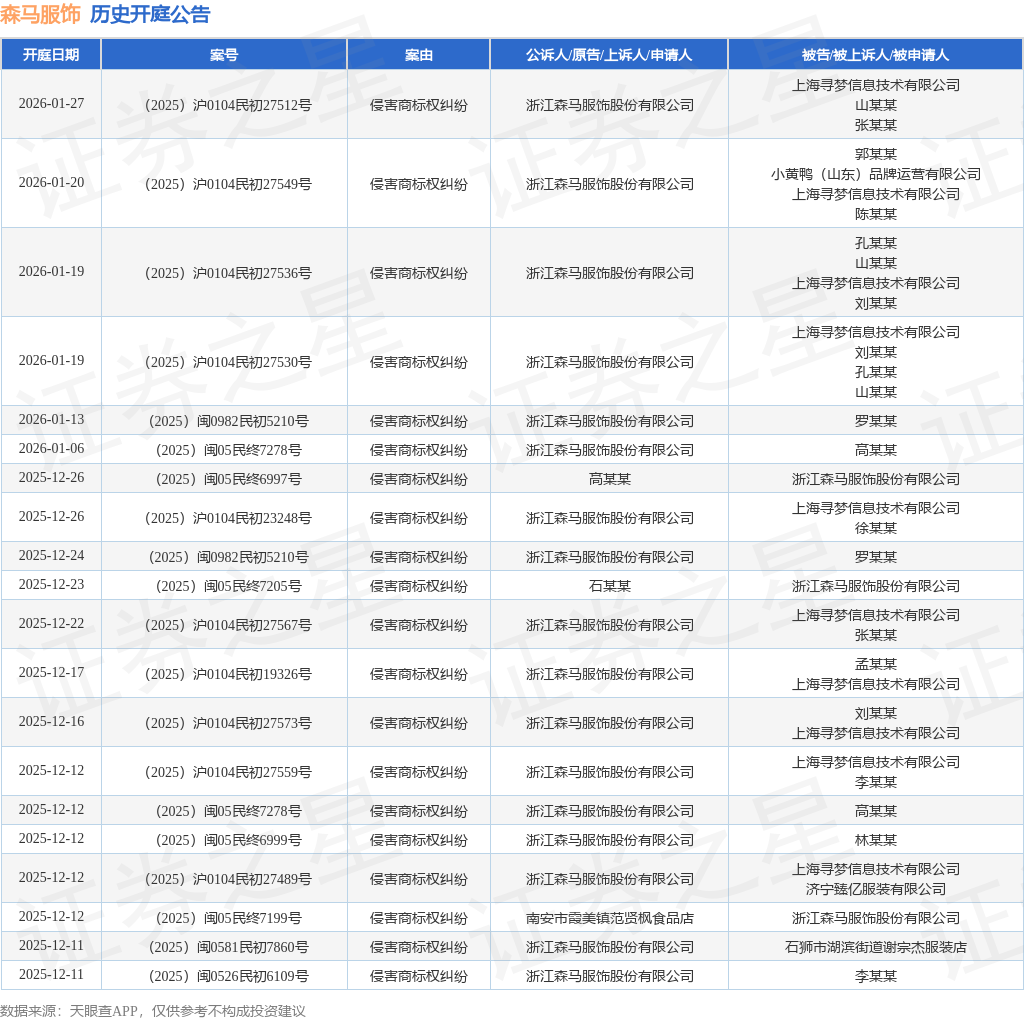 森马服饰 历史开庭公告

| 开庭日期 | 案号 | 案由 | 公诉人/原告/上诉人/申请人 | 被告/被上诉人/被申请人 |
|---|---|---|---|---|
| 2026-01-27 | （2025）沪0104民初27512号 | 侵害商标权纠纷 | 浙江森马服饰股份有限公司 | 上海寻梦信息技术有限公司 山某某 张某某 |
| 2026-01-20 | （2025）沪0104民初27549号 | 侵害商标权纠纷 | 浙江森马服饰股份有限公司 | 郭某某 小黄鸭（山东）品牌运营有限公司 上海寻梦信息技术有限公司 陈某某 |
| 2026-01-19 | （2025）沪0104民初27536号 | 侵害商标权纠纷 | 浙江森马服饰股份有限公司 | 孔某某 山某某 上海寻梦信息技术有限公司 刘某某 |
| 2026-01-19 | （2025）沪0104民初27530号 | 侵害商标权纠纷 | 浙江森马服饰股份有限公司 | 上海寻梦信息技术有限公司 刘某某 孔某某 山某某 |
| 2026-01-13 | （2025）闽0982民初5210号 | 侵害商标权纠纷 | 浙江森马服饰股份有限公司 | 罗某某 |
| 2026-01-06 | （2025）闽05民终7278号 | 侵害商标权纠纷 | 浙江森马服饰股份有限公司 | 高某某 |
| 2025-12-26 | （2025）闽05民终6997号 | 侵害商标权纠纷 | 高某某 | 浙江森马服饰股份有限公司 |
| 2025-12-26 | （2025）沪0104民初23248号 | 侵害商标权纠纷 | 浙江森马服饰股份有限公司 | 上海寻梦信息技术有限公司 徐某某 |
| 2025-12-24 | （2025）闽0982民初5210号 | 侵害商标权纠纷 | 浙江森马服饰股份有限公司 | 罗某某 |
| 2025-12-23 | （2025）闽05民终7205号 | 侵害商标权纠纷 | 石某某 | 浙江森马服饰股份有限公司 |
| 2025-12-22 | （2025）沪0104民初27567号 | 侵害商标权纠纷 | 浙江森马服饰股份有限公司 | 上海寻梦信息技术有限公司 张某某 |
| 2025-12-17 | （2025）沪0104民初19326号 | 侵害商标权纠纷 | 浙江森马服饰股份有限公司 | 孟某某 上海寻梦信息技术有限公司 |
| 2025-12-16 | （2025）沪0104民初27573号 | 侵害商标权纠纷 | 浙江森马服饰股份有限公司 | 刘某某 上海寻梦信息技术有限公司 |
| 2025-12-12 | （2025）沪0104民初27559号 | 侵害商标权纠纷 | 浙江森马服饰股份有限公司 | 上海寻梦信息技术有限公司 李某某 |
| 2025-12-12 | （2025）闽05民终7278号 | 侵害商标权纠纷 | 浙江森马服饰股份有限公司 | 高某某 |
| 2025-12-12 | （2025）闽05民终6999号 | 侵害商标权纠纷 | 浙江森马服饰股份有限公司 | 林某某 |
| 2025-12-12 | （2025）沪0104民初27489号 | 侵害商标权纠纷 | 浙江森马服饰股份有限公司 | 上海寻梦信息技术有限公司 济宁臻亿服装有限公司 |
| 2025-12-12 | （2025）闽05民终7199号 | 侵害商标权纠纷 | 南安市霞美镇范贤枫食品店 | 浙江森马服饰股份有限公司 |
| 2025-12-11 | （2025）闽0581民初7860号 | 侵害商标权纠纷 | 浙江森马服饰股份有限公司 | 石狮市湖滨街道谢宗杰服装店 |
| 2025-12-11 | （2025）闽0526民初6109号 | 侵害商标权纠纷 | 浙江森马服饰股份有限公司 | 李某某 |

数据来源：天眼查APP，仅供参考不构成投资建议